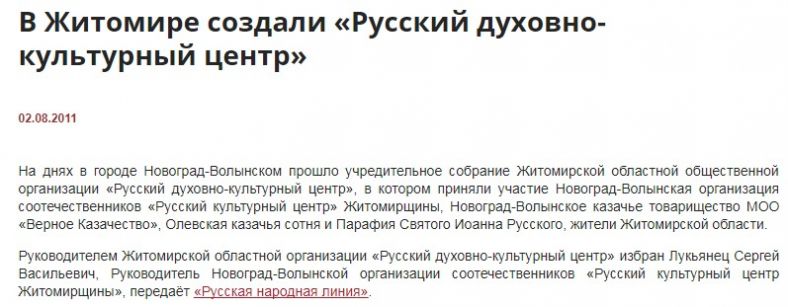 В Житомире создали «Русский духовно-культурный центр»

02.08.2011

На днях в городе Новоград-Волынском прошло учредительное собрание Житомирской областной общественной организации «Русский духовно-культурный центр», в котором приняли участие Новоград-Волынская организация соотечественников «Русский культурный центр» Житомирщины, Новоград-Волынское казачье товарищество МОО «Верное Казачество», Олевская казачья сотня и Парафия Святого Иоанна Русского, жители Житомирской области.

Руководителем Житомирской областной организации «Русский духовно-культурный центр» избран Лукьянец Сергей Васильевич, Руководитель Новоград-Волынской организации соотечественников «Русский культурный центр Житомирщины», передаёт «Русская народная линия».